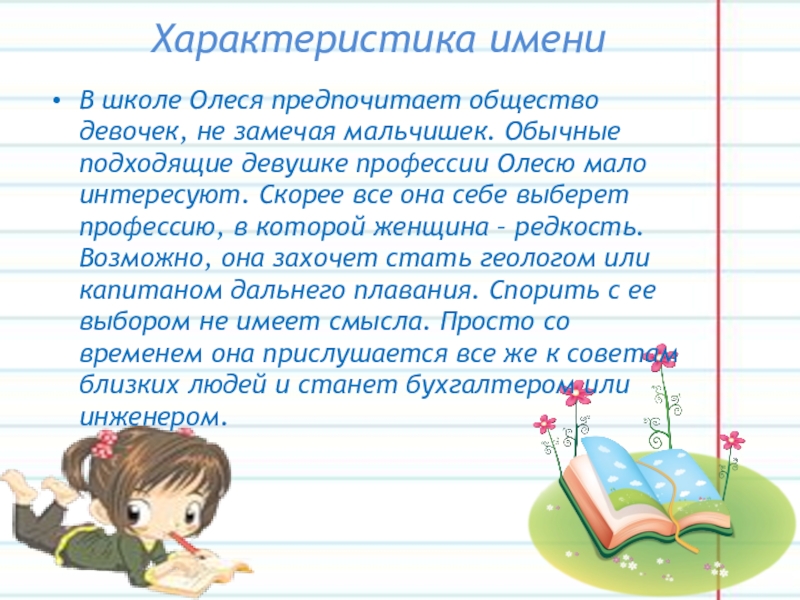 Характеристика имени

• В школе Олеся предпочитает общество девочек, не замечая мальчишек. Обычные подходящие девушке профессии Олесю мало интересуют. Скорее все она себе выберет профессию, в которой женщина – редкость. Возможно, она захочет стать геологом или капитаном дальнего плавания. Спорить с ее выбором не имеет смысла. Просто со временем она прислушается все же к советам близких людей и станет бухгалтером или инженером.